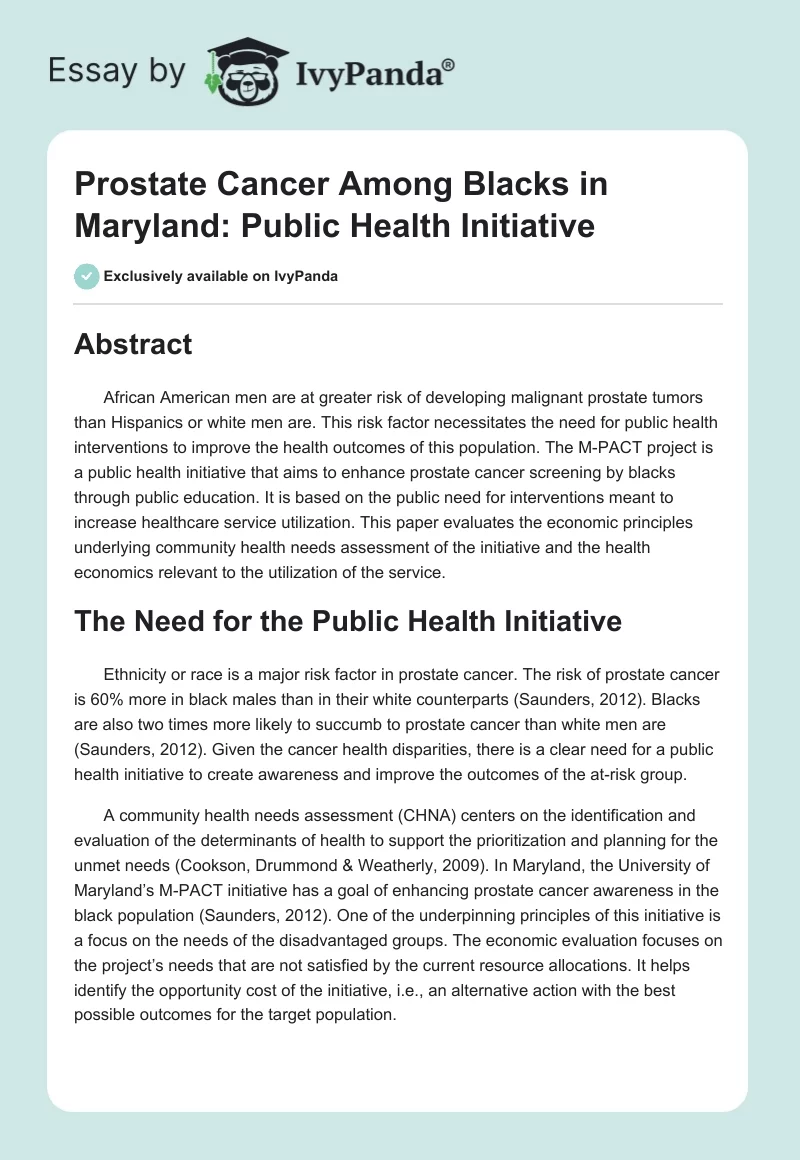 Essay by IvyPanda®

Prostate Cancer Among Blacks in Maryland: Public Health Initiative

Exclusively available on IvyPanda

Abstract

African American men are at greater risk of developing malignant prostate tumors than Hispanics or white men are. This risk factor necessitates the need for public health interventions to improve the health outcomes of this population. The M-PACT project is a public health initiative that aims to enhance prostate cancer screening by blacks through public education. It is based on the public need for interventions meant to increase healthcare service utilization. This paper evaluates the economic principles underlying community health needs assessment of the initiative and the health economics relevant to the utilization of the service.

The Need for the Public Health Initiative

Ethnicity or race is a major risk factor in prostate cancer. The risk of prostate cancer is 60% more in black males than in their white counterparts (Saunders, 2012). Blacks are also two times more likely to succumb to prostate cancer than white men are (Saunders, 2012). Given the cancer health disparities, there is a clear need for a public health initiative to create awareness and improve the outcomes of the at-risk group.

A community health needs assessment (CHNA) centers on the identification and evaluation of the determinants of health to support the prioritization and planning for the unmet needs (Cookson, Drummond & Weatherly, 2009). In Maryland, the University of Maryland's M-PACT initiative has a goal of enhancing prostate cancer awareness in the black population (Saunders, 2012). One of the underpinning principles of this initiative is a focus on the needs of the disadvantaged groups. The economic evaluation focuses on the project's needs that are not satisfied by the current resource allocations. It helps identify the opportunity cost of the initiative, i.e., an alternative action with the best possible outcomes for the target population.